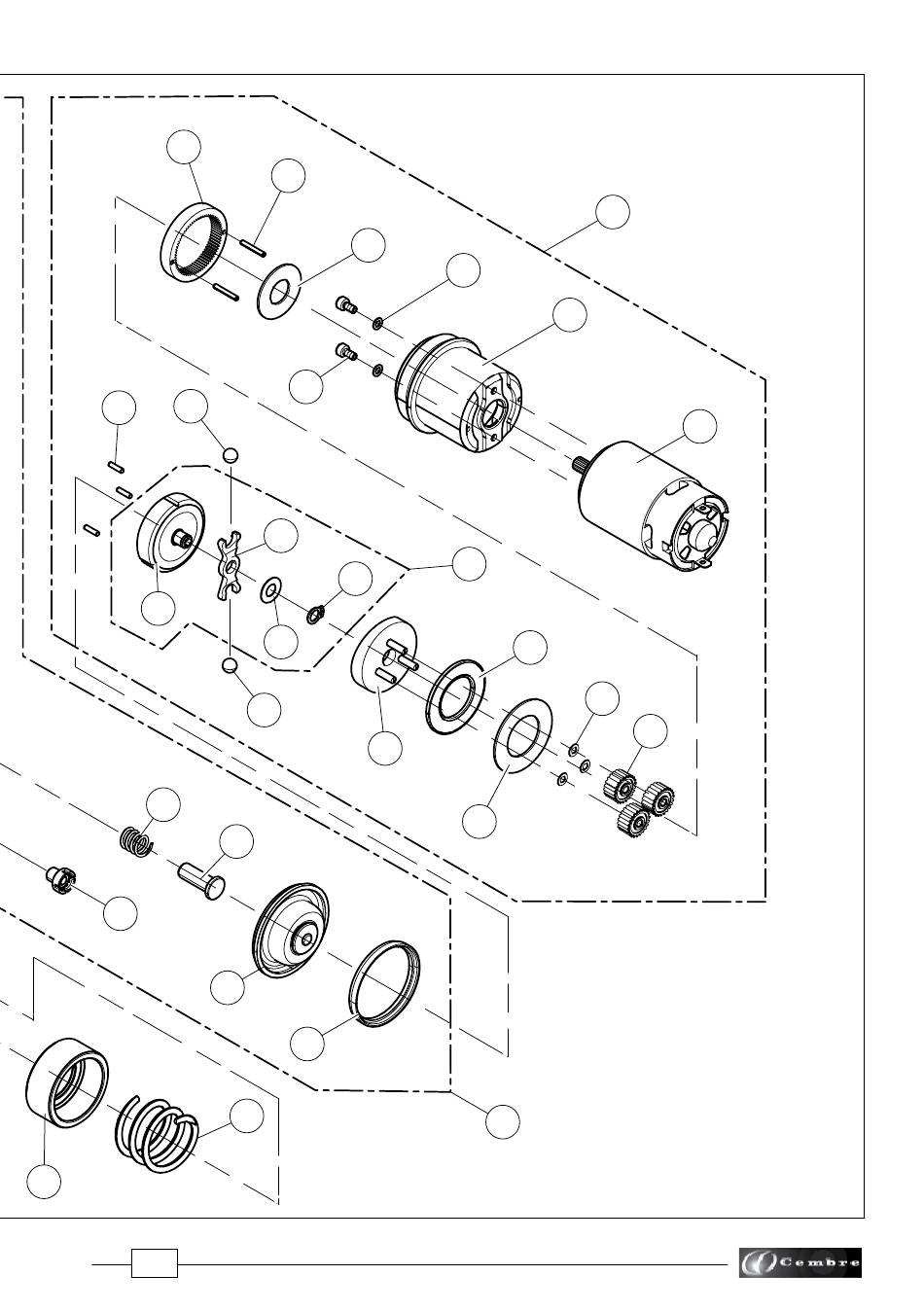 Cembre